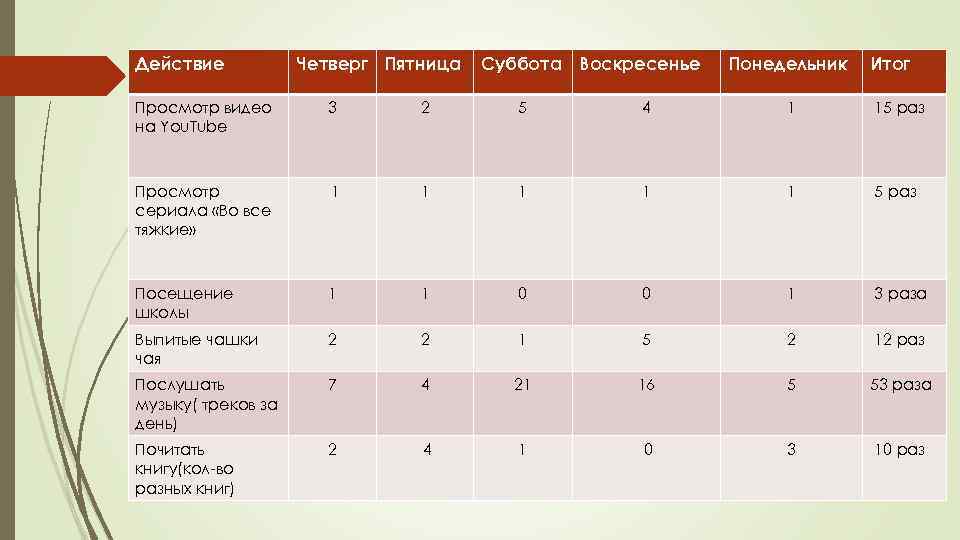 | Действие | Четверг | Пятница | Суббота | Воскресенье | Понедельник | Итог |
|---|---|---|---|---|---|---|
| Просмотр видео на YouTube | 3 | 2 | 5 | 4 | 1 | 15 раз |
| Просмотр сериала «Во все тяжкие» | 1 | 1 | 1 | 1 | 1 | 5 раз |
| Посещение школы | 1 | 1 | 0 | 0 | 1 | 3 раза |
| Выпитые чашки чая | 2 | 2 | 1 | 5 | 2 | 12 раз |
| Послушать музыку( треков за день) | 7 | 4 | 21 | 16 | 5 | 53 раза |
| Почитать книгу(кол-во разных книг) | 2 | 4 | 1 | 0 | 3 | 10 раз |